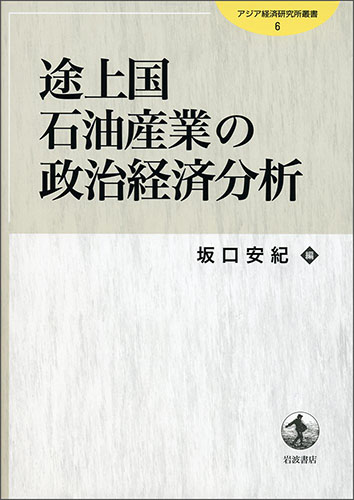 アジア経済研究所叢書
6

途上国
石油産業の
政治経済分析

坂口安紀 編

岩波書店